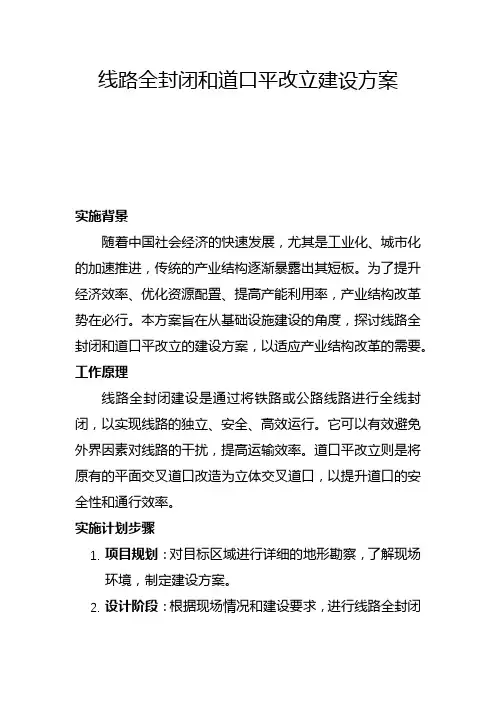 线路全封闭和道口平改立建设方案

实施背景

随着中国社会经济的快速发展，尤其是工业化、城市化的加速推进，传统的产业结构逐渐暴露出其短板。为了提升经济效率、优化资源配置、提高产能利用率，产业结构改革势在必行。本方案旨在从基础设施建设的角度，探讨线路全封闭和道口平改立的建设方案，以适应产业结构改革的需要。

工作原理

线路全封闭建设是通过将铁路或公路线路进行全线封闭，以实现线路的独立、安全、高效运行。它可以有效避免外界因素对线路的干扰，提高运输效率。道口平改立则是将原有的平面交叉道口改造为立体交叉道口，以提升道口的安全性和通行效率。

实施计划步骤

1. 项目规划：对目标区域进行详细的地形勘察，了解现场环境，制定建设方案。

2. 设计阶段：根据现场情况和建设要求，进行线路全封闭